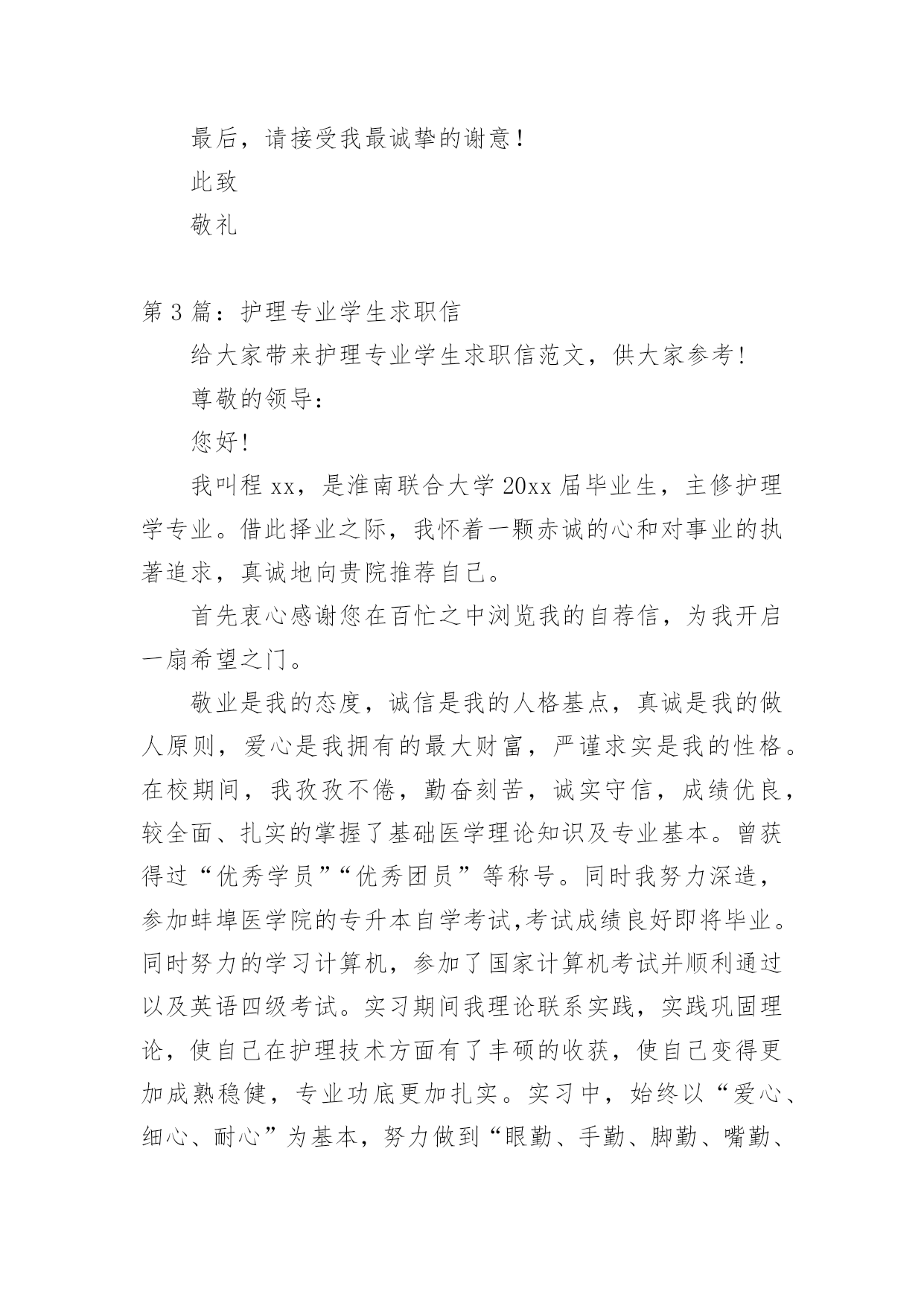 最后，请接受我最诚挚的谢意！

此致

敬礼

第 3 篇：护理专业学生求职信

给大家带来护理专业学生求职信范文，供大家参考!

尊敬的领导：

您好!

我叫程 xx，是淮南联合大学 20xx 届毕业生，主修护理学专业。借此择业之际，我怀着一颗赤诚的心和对事业的执著追求，真诚地向贵院推荐自己。

首先衷心感谢您在百忙之中浏览我的自荐信，为我开启一扇希望之门。

敬业是我的态度，诚信是我的人格基点，真诚是我的做人原则，爱心是我拥有的最大财富，严谨求实是我的性格。在校期间，我孜孜不倦，勤奋刻苦，诚实守信，成绩优良，较全面、扎实的掌握了基础医学理论知识及专业基本。曾获得过“优秀学员”“优秀团员”等称号。同时我努力深造，参加蚌埠医学院的专升本自学考试,考试成绩良好即将毕业。同时努力的学习计算机，参加了国家计算机考试并顺利通过以及英语四级考试。实习期间我理论联系实践，实践巩固理论，使自己在护理技术方面有了丰硕的收获，使自己变得更加成熟稳健，专业功底更加扎实。实习中，始终以“爱心、细心、耐心”为基本，努力做到“眼勤、手勤、脚勤、嘴勤、